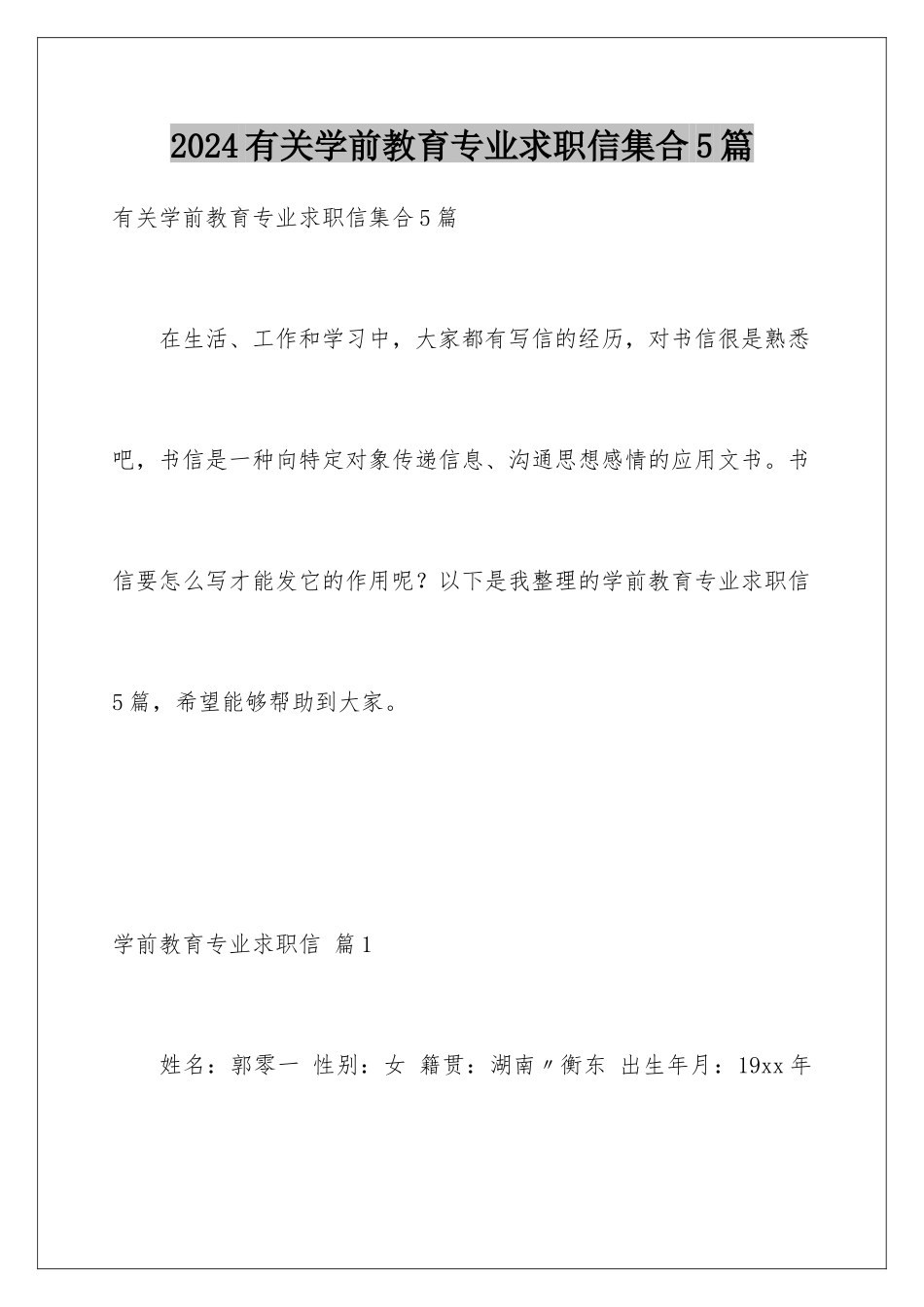 2024有关学前教育专业求职信集合5篇

有关学前教育专业求职信集合5篇

在生活、工作和学习中，大家都有写信的经历，对书信很是熟悉吧，书信是一种向特定对象传递信息、沟通思想感情的应用文书。书信要怎么写才能发它的作用呢？以下是我整理的学前教育专业求职信5篇，希望能够帮助到大家。

学前教育专业求职信 篇1

姓名：郭零一 性别：女 籍贯：湖南〃衡东 出生年月：19xx年